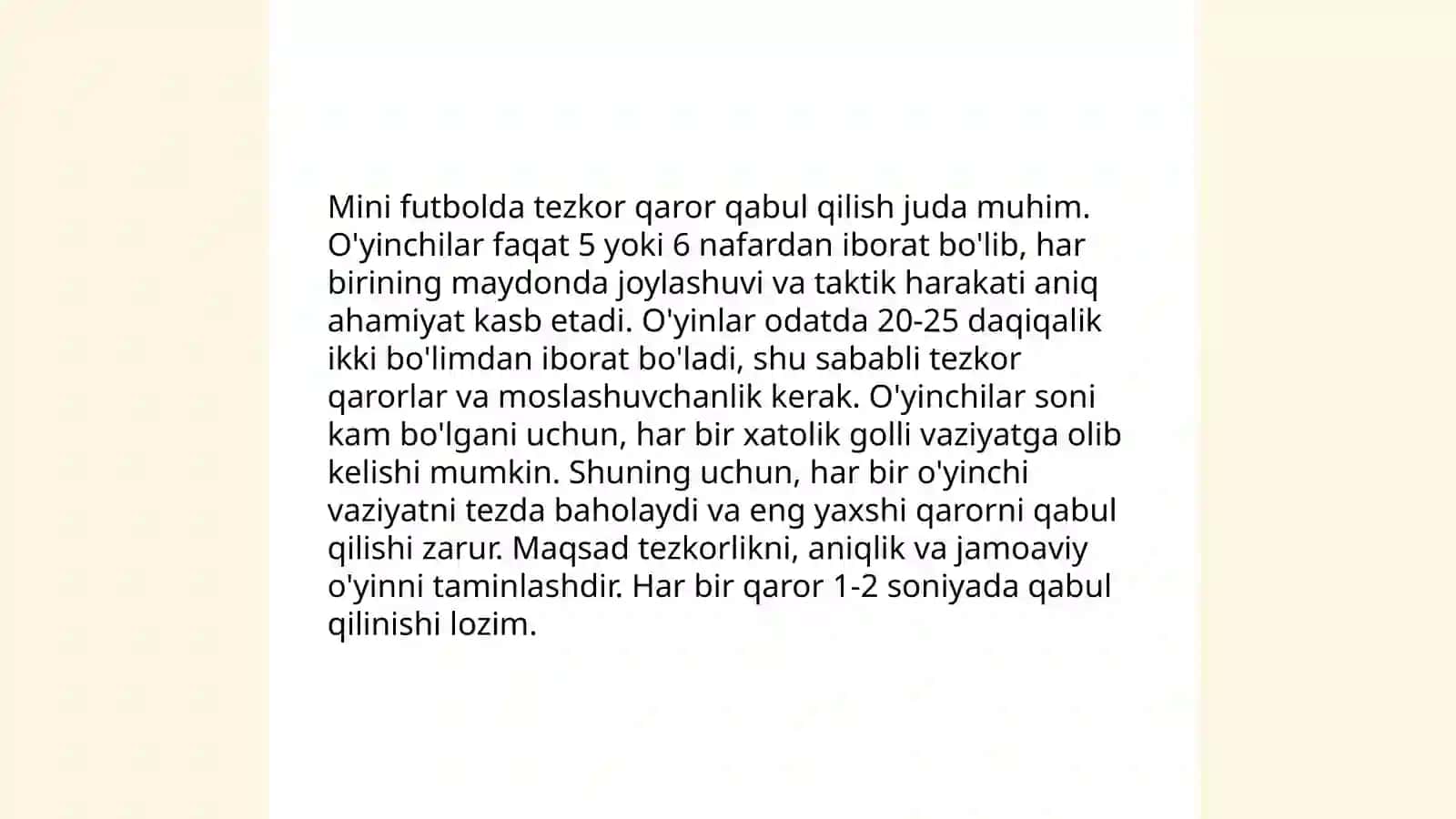 Mini futbolda tezkor qaror qabul qilish juda muhim. O'yinchilar faqat 5 yoki 6 nafardan iborat bo'lib, har birining maydonda joylashuvi va taktik harakati aniq ahamiyat kasb etadi. O'yinlar odatda 20-25 daqiqalik ikki bo'limdan iborat bo'ladi, shu sababli tezkor qarorlar va moslashuvchanlik kerak. O'yinchilar soni kam bo'lgani uchun, har bir xatolik golli vaziyatga olib kelishi mumkin. Shuning uchun, har bir o'yinchi vaziyatni tezda baholaydi va eng yaxshi qarorni qabul qilishi zarur. Maqsad tezkorlikni, aniqlik va jamoaviy o'yinni taminlashdir. Har bir qaror 1-2 soniyada qabul qilinishi lozim.